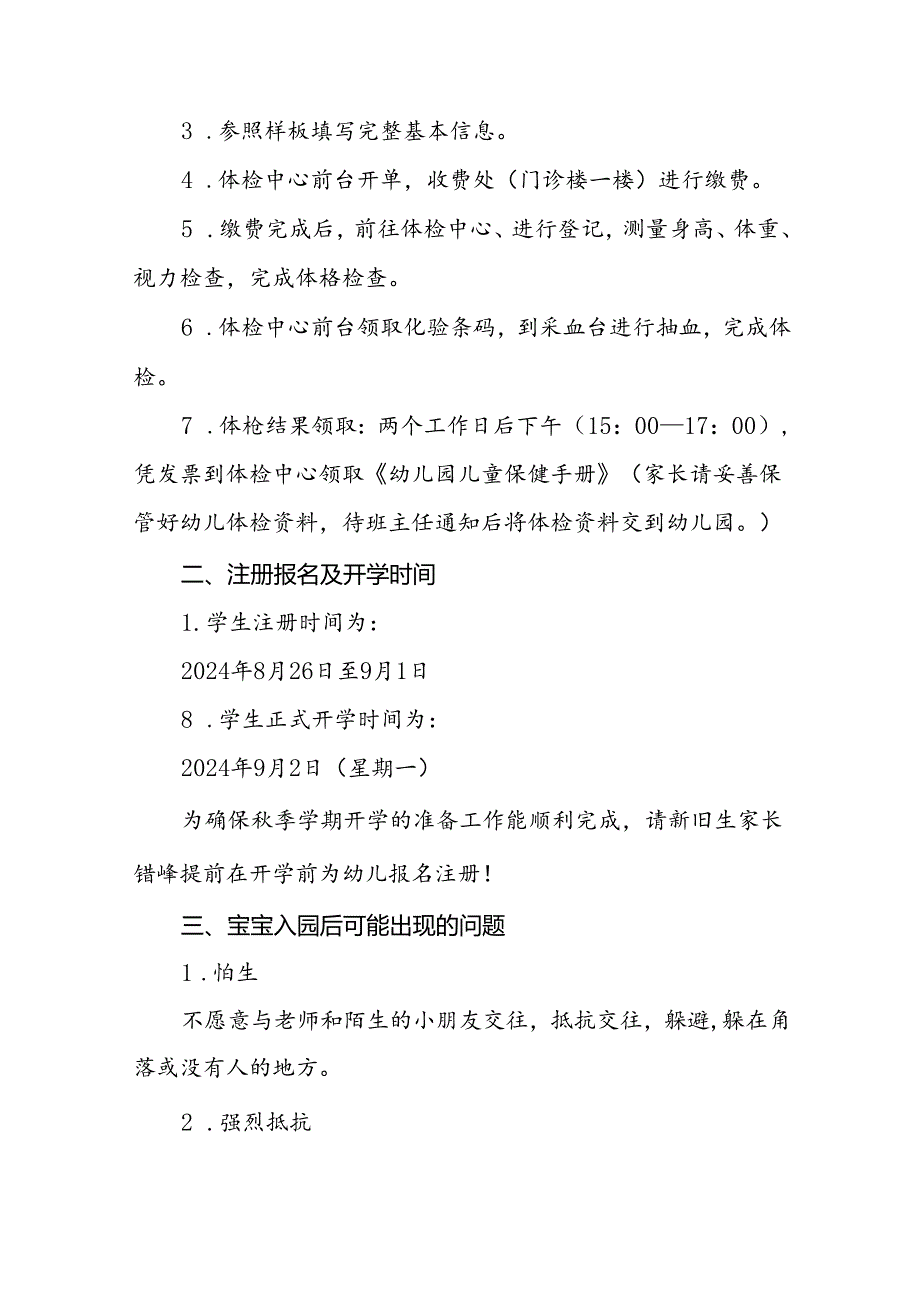 3．参照样板填写完整基本信息。

4．体检中心前台开单，收费处（门诊楼一楼）进行缴费。

5．缴费完成后，前往体检中心、进行登记，测量身高、体重、视力检查，完成体格检查。

6．体检中心前台领取化验条码，到采血台进行抽血，完成体检。

7．体枪结果领取：两个工作日后下午（15：00—17：00），凭发票到体检中心领取《幼儿园儿童保健手册》（家长请妥善保管好幼儿体检资料，待班主任通知后将体检资料交到幼儿园。）

二、注册报名及开学时间

1.学生注册时间为：

2024年8月26日至9月1日

8．学生正式开学时间为：

2024年9月2日（星期一）

为确保秋季学期开学的准备工作能顺利完成，请新旧生家长错峰提前在开学前为幼儿报名注册！

三、宝宝入园后可能出现的问题

1．怕生

不愿意与老师和陌生的小朋友交往，抵抗交往，躲避,躲在角落或没有人的地方。

2．强烈抵抗